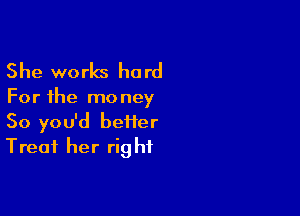 She works hard
For the money
So you'd better
Treat her right